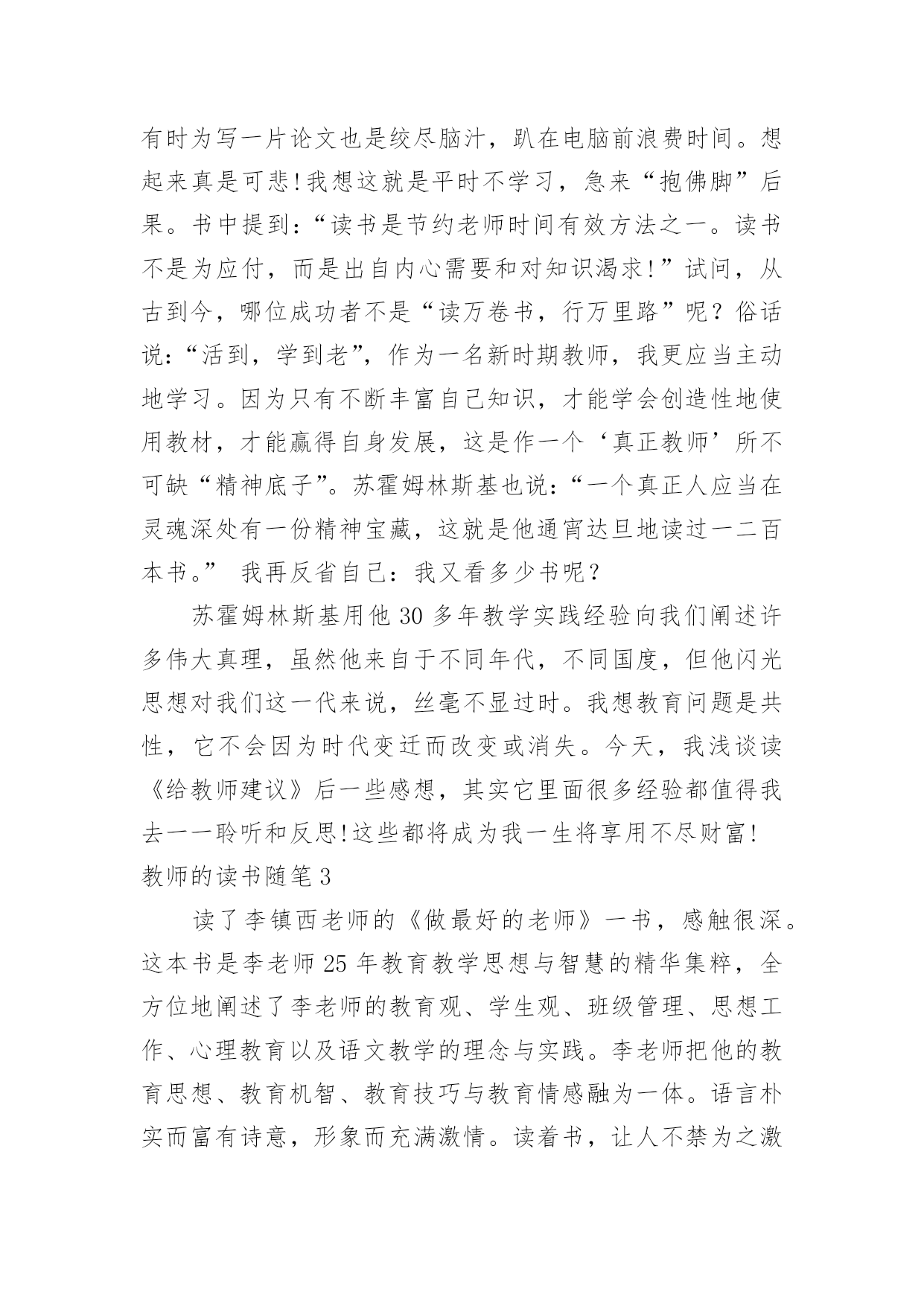 有时为写一片论文也是绞尽脑汁，趴在电脑前浪费时间。想起来真是可悲!我想这就是平时不学习，急来“抱佛脚”后果。书中提到:“读书是节约老师时间有效方法之一。读书不是为应付，而是出自内心需要和对知识渴求!”试问，从古到今，哪位成功者不是“读万卷书，行万里路”呢？俗话说:“活到，学到老”，作为一名新时期教师，我更应当主动地学习。因为只有不断丰富自己知识，才能学会创造性地使用教材，才能赢得自身发展，这是作一个‘真正教师’所不可缺“精神底子”。苏霍姆林斯基也说:“一个真正人应当在灵魂深处有一份精神宝藏，这就是他通宵达旦地读过一二百本书。” 我再反省自己：我又看多少书呢？

苏霍姆林斯基用他 30 多年教学实践经验向我们阐述许多伟大真理，虽然他来自于不同年代，不同国度，但他闪光思想对我们这一代来说，丝毫不显过时。我想教育问题是共性，它不会因为时代变迁而改变或消失。今天，我浅谈读《给教师建议》后一些感想，其实它里面很多经验都值得我去一一聆听和反思!这些都将成为我一生将享用不尽财富!
教师的读书随笔 3

读了李镇西老师的《做最好的老师》一书，感触很深。这本书是李老师 25 年教育教学思想与智慧的精华集粹，全方位地阐述了李老师的教育观、学生观、班级管理、思想工作、心理教育以及语文教学的理念与实践。李老师把他的教育思想、教育机智、教育技巧与教育情感融为一体。语言朴实而富有诗意，形象而充满激情。读着书，让人不禁为之激